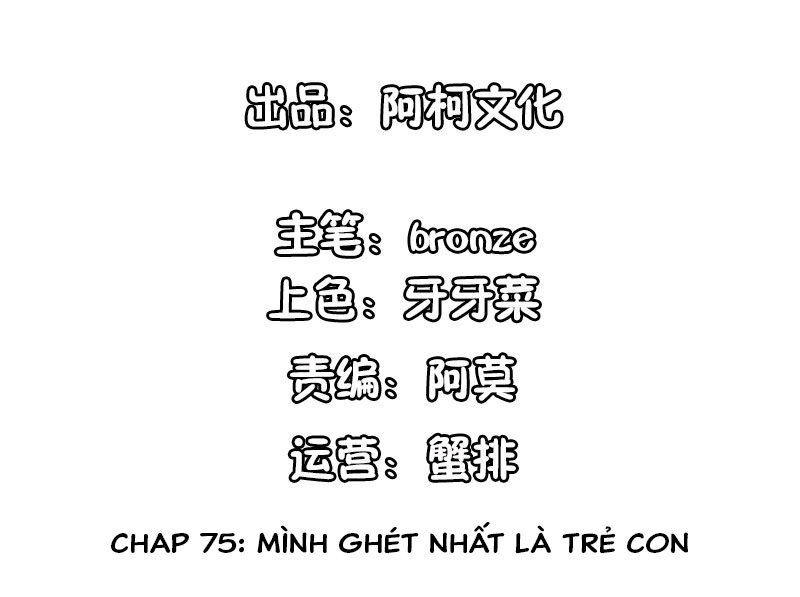 出品：阿柯文化

主笔：bronze
上色：牙牙菜
责编：阿莫
运营：蟹排

CHAP 75: MÌNH GHÉT NHẤT LÀ TRẺ CON